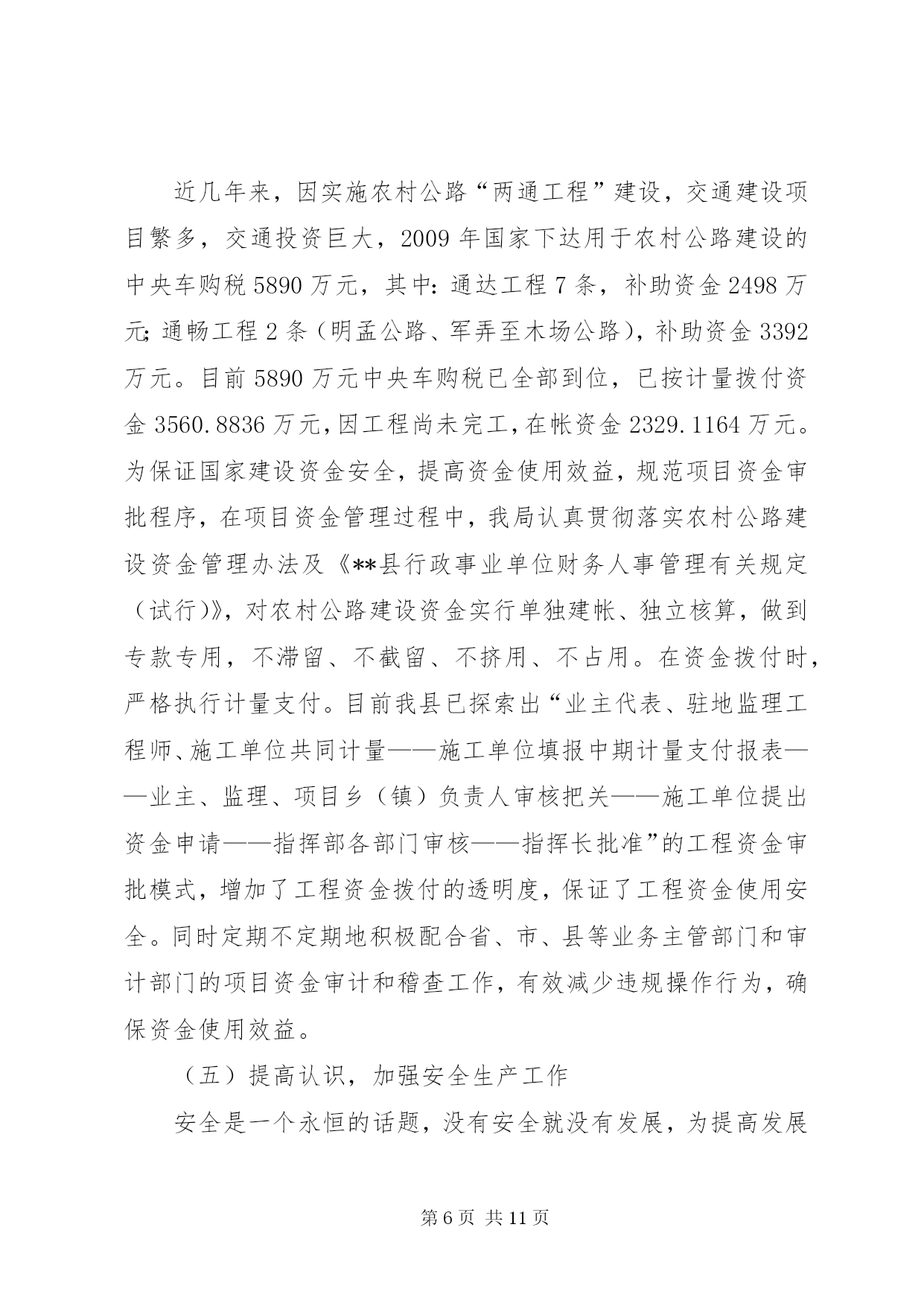 近几年来，因实施农村公路“两通工程”建设，交通建设项目繁多，交通投资巨大，2009年国家下达用于农村公路建设的中央车购税5890万元，其中：通达工程7条，补助资金2498万元；通畅工程2条（明孟公路、军弄至木场公路），补助资金3392万元。目前5890万元中央车购税已全部到位，已按计量拨付资金3560.8836万元，因工程尚未完工，在帐资金2329.1164万元。为保证国家建设资金安全，提高资金使用效益，规范项目资金审批程序，在项目资金管理过程中，我局认真贯彻落实农村公路建设资金管理办法及《**县行政事业单位财务人事管理有关规定（试行）》，对农村公路建设资金实行单独建帐、独立核算，做到专款专用，不滞留、不截留、不挤用、不占用。在资金拨付时，严格执行计量支付。目前我县已探索出“业主代表、驻地监理工程师、施工单位共同计量——施工单位填报中期计量支付报表——业主、监理、项目乡（镇）负责人审核把关——施工单位提出资金申请——指挥部各部门审核——指挥长批准”的工程资金审批模式，增加了工程资金拨付的透明度，保证了工程资金使用安全。同时定期不定期地积极配合省、市、县等业务主管部门和审计部门的项目资金审计和稽查工作，有效减少违规操作行为，确保资金使用效益。

（五）提高认识，加强安全生产工作

安全是一个永恒的话题，没有安全就没有发展，为提高发展

第6页 共11页